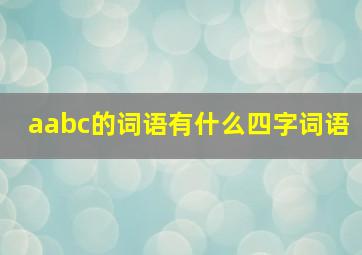 aabc的词语有什么四字词语